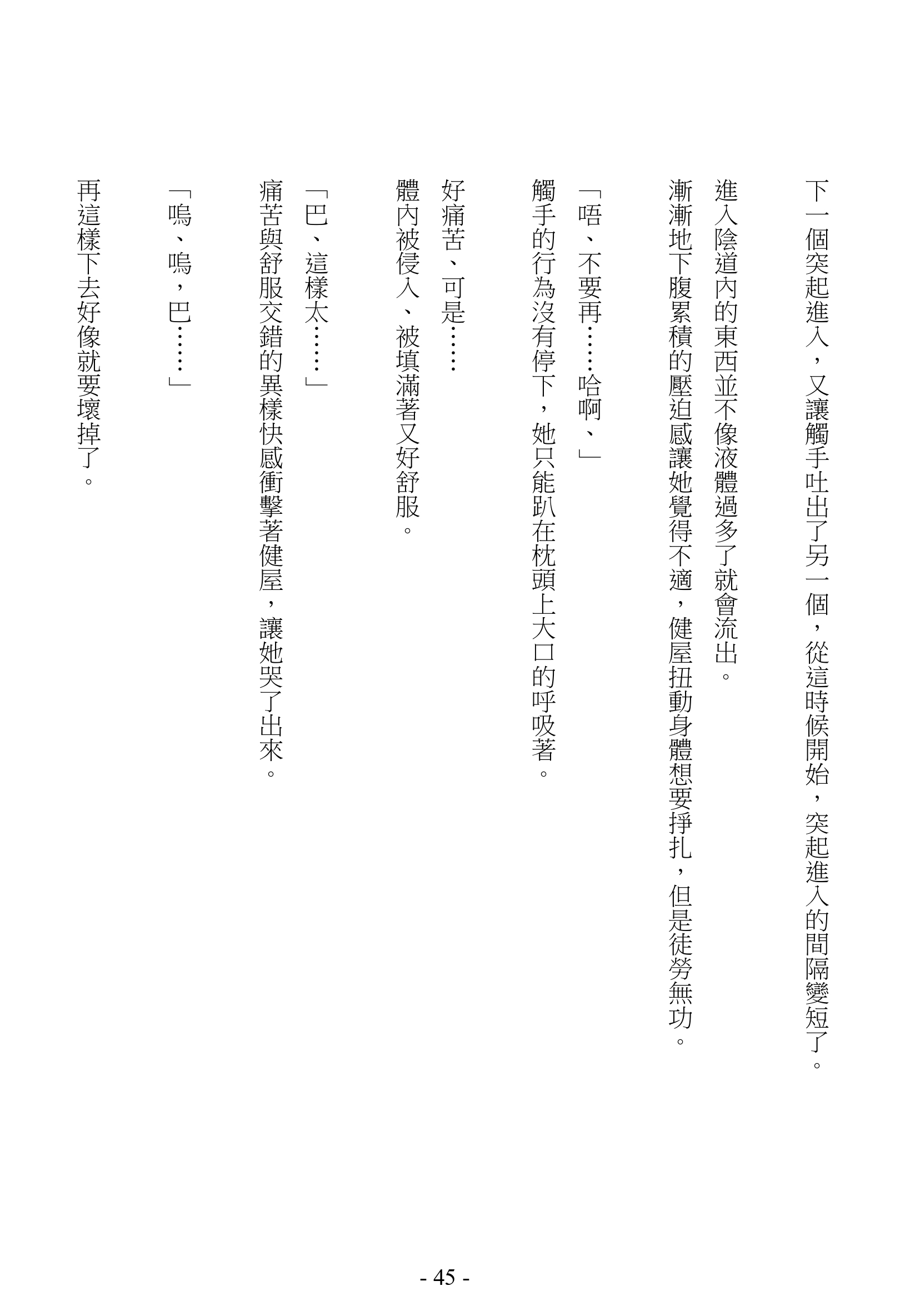 下一個突起進入，又讓觸手吐出了另一個，從這時候開始，突起進入的間隔變短了。

進入陰道內的東西並不像液體過多了就會流出。

漸漸地下腹累積的壓迫感讓她覺得不適，健屋扭動身體想要掙扎，但是徒勞無功。

「唔、不要再……哈啊、」

觸手的行為沒有停下，她只能趴在枕頭上大口的呼吸著。

好痛苦、可是……

體內被侵入、被填滿著又好舒服。

「巴、這樣太……」

痛苦與舒服交錯的異樣快感衝擊著健屋，讓她哭了出來。

「嗚、嗚，巴……」

再這樣下去好像就要壞掉了。

- 45 -